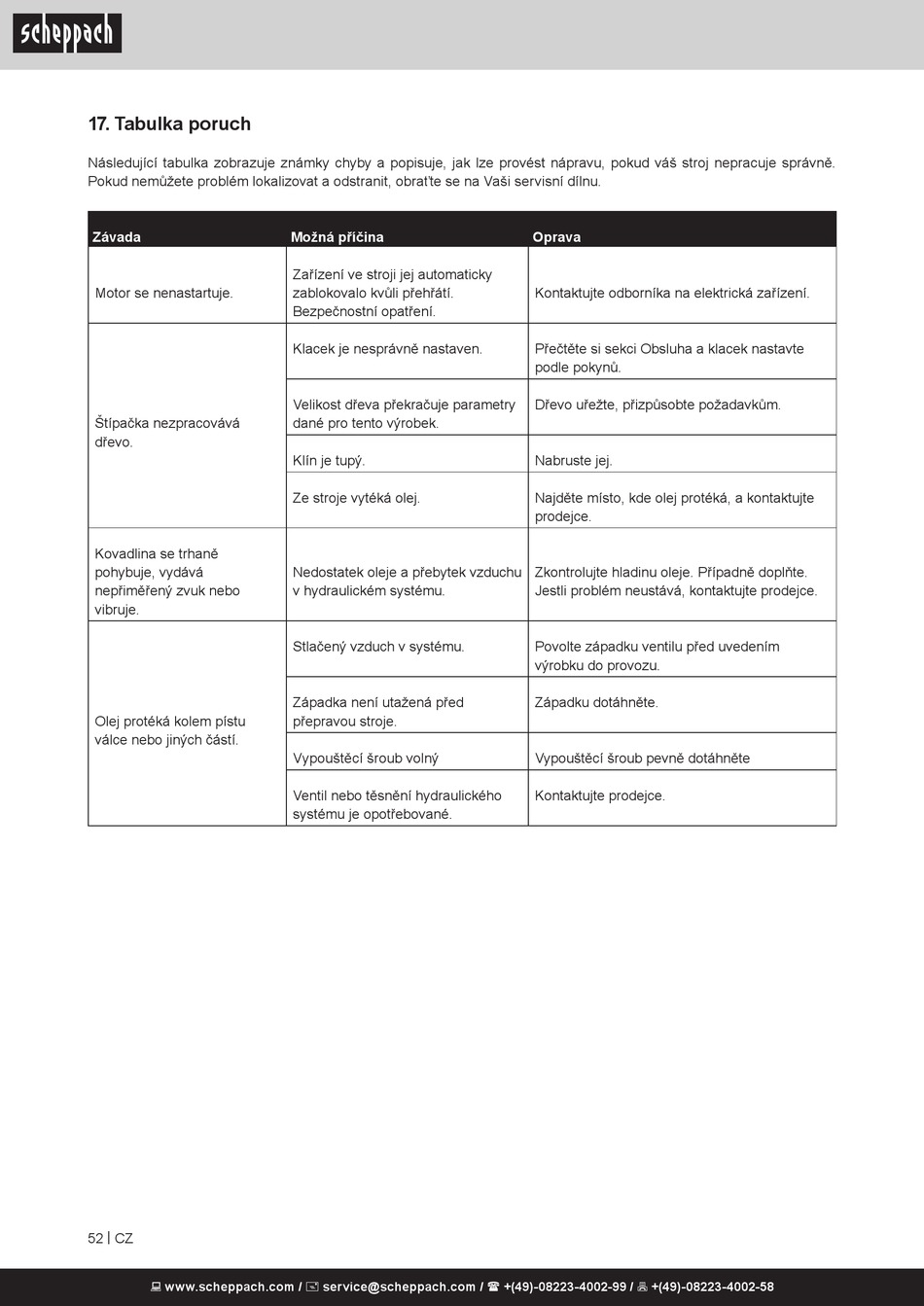 scheppach

17. Tabulka poruch

Následující tabulka zobrazuje známky chyby a popisuje, jak lze provést nápravu, pokud váš stroj nepracuje správně. Pokud nemůžete problém lokalizovat a odstranit, obraťte se na Vaši servisní dílnu.

| Závada | Možná příčina | Oprava |
|---|---|---|
| Motor se nenastartuje. | Zařízení ve stroji jej automaticky zablokovalo kvůli přehřátí. Bezpečnostní opatření. | Kontaktujte odborníka na elektrická zařízení. |
| Štípačka nezpracovává dřevo. | Klacek je nesprávně nastaven. | Přečtěte si sekci Obsluha a klacek nastavte podle pokynů. |
| | Velikost dřeva překračuje parametry dané pro tento výrobek. | Dřevo uřežte, přizpůsobte požadavkům. |
| | Klín je tupý. | Nabruste jej. |
| | Ze stroje vytéká olej. | Najděte místo, kde olej protéká, a kontaktujte prodejce. |
| Kovadlina se trhaně pohybuje, vydává nepřiměřený zvuk nebo vibruje. | Nedostatek oleje a přebytek vzduchu v hydraulickém systému. | Zkontrolujte hladinu oleje. Případně doplňte. Jestli problém neustává, kontaktujte prodejce. |
| Olej protéká kolem pístu válce nebo jiných částí. | Stlačený vzduch v systému. | Povolte západku ventilu před uvedením výrobku do provozu. |
| | Západka není utažená před přepravou stroje. | Západku dotáhněte. |
| | Vypouštěcí šroub volný | Vypouštěcí šroub pevně dotáhněte |
| | Ventil nebo těsnění hydraulického systému je opotřebované. | Kontaktujte prodejce. |

52 | CZ

www.scheppach.com / service@scheppach.com / +(49)-08223-4002-99 / +(49)-08223-4002-58